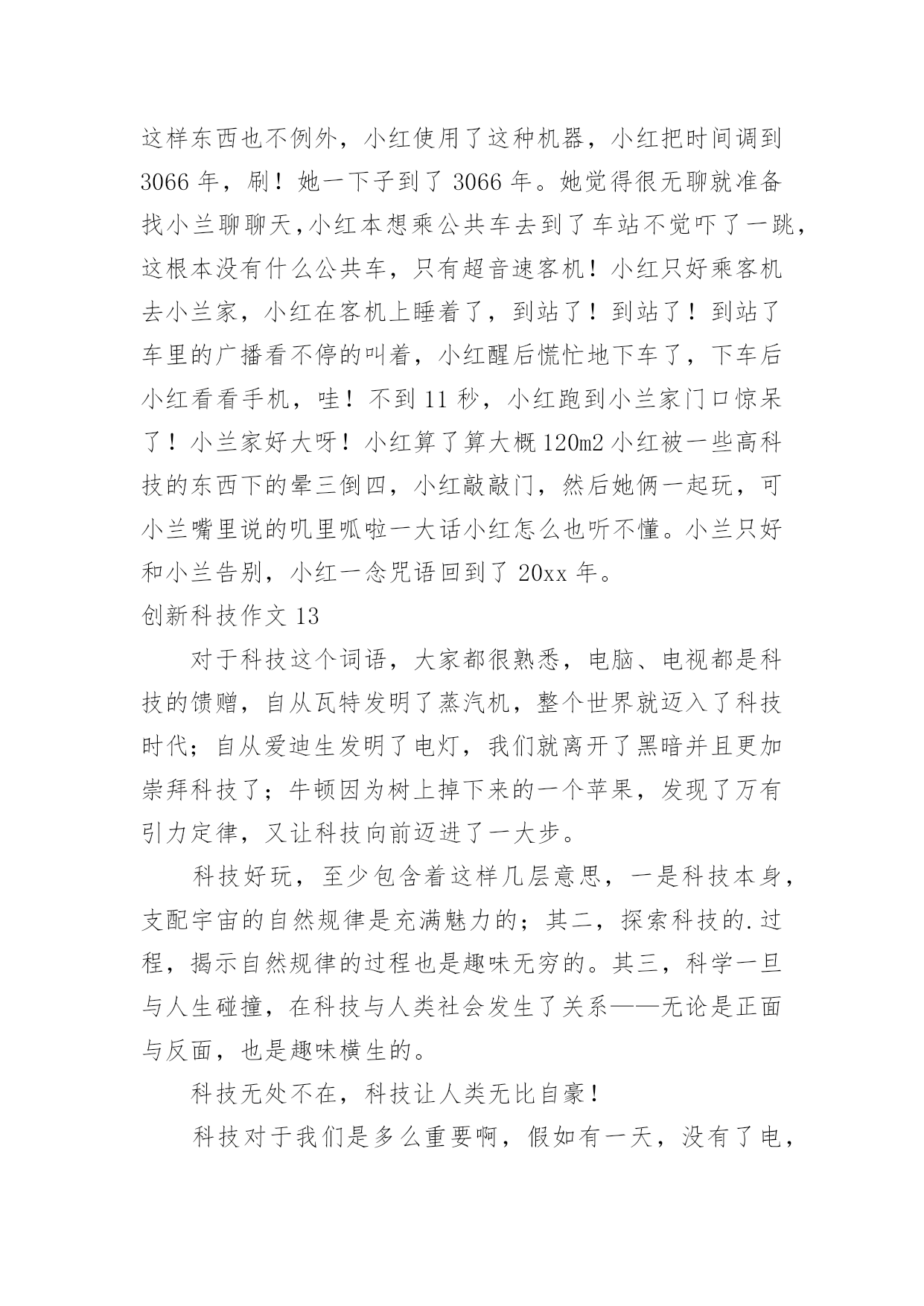 这样东西也不例外，小红使用了这种机器，小红把时间调到3066年，刷！她一下子到了3066年。她觉得很无聊就准备找小兰聊聊天,小红本想乘公共车去到了车站不觉吓了一跳，这根本没有什么公共车，只有超音速客机！小红只好乘客机去小兰家，小红在客机上睡着了，到站了！到站了！到站了车里的广播看不停的叫着，小红醒后慌忙地下车了，下车后小红看看手机，哇！不到11秒，小红跑到小兰家门口惊呆了！小兰家好大呀！小红算了算大概120m2小红被一些高科技的东西下的晕三倒四，小红敲敲门，然后她俩一起玩，可小兰嘴里说的叽里呱啦一大话小红怎么也听不懂。小兰只好和小兰告别，小红一念咒语回到了20xx年。

创新科技作文13

对于科技这个词语，大家都很熟悉，电脑、电视都是科技的馈赠，自从瓦特发明了蒸汽机，整个世界就迈入了科技时代；自从爱迪生发明了电灯，我们就离开了黑暗并且更加崇拜科技了；牛顿因为树上掉下来的一个苹果，发现了万有引力定律，又让科技向前迈进了一大步。

科技好玩，至少包含着这样几层意思，一是科技本身，支配宇宙的自然规律是充满魅力的；其二，探索科技的.过程，揭示自然规律的过程也是趣味无穷的。其三，科学一旦与人生碰撞，在科技与人类社会发生了关系——无论是正面与反面，也是趣味横生的。

科技无处不在，科技让人类无比自豪！

科技对于我们是多么重要啊，假如有一天，没有了电，